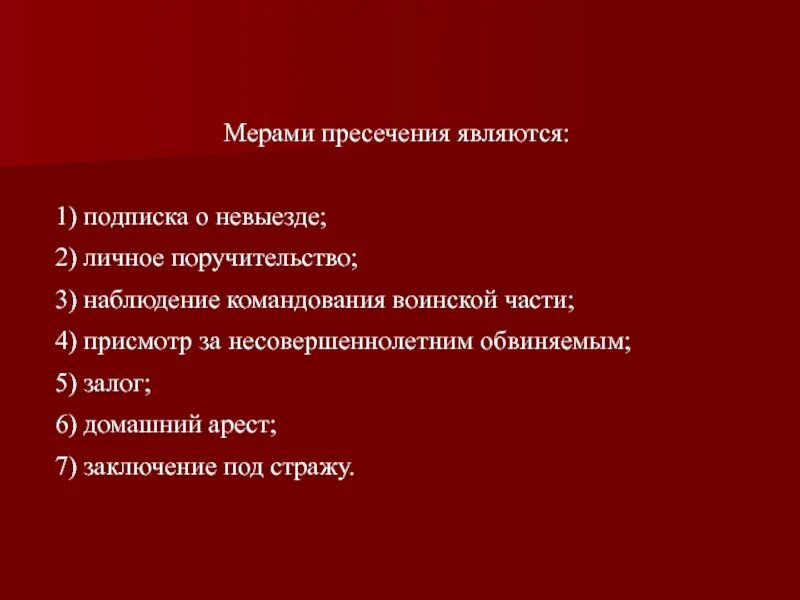 Мерами пресечения являются:

1) подписка о невыезде;
2) личное поручительство;
3) наблюдение командования воинской части;
4) присмотр за несовершеннолетним обвиняемым;
5) залог;
6) домашний арест;
7) заключение под стражу.